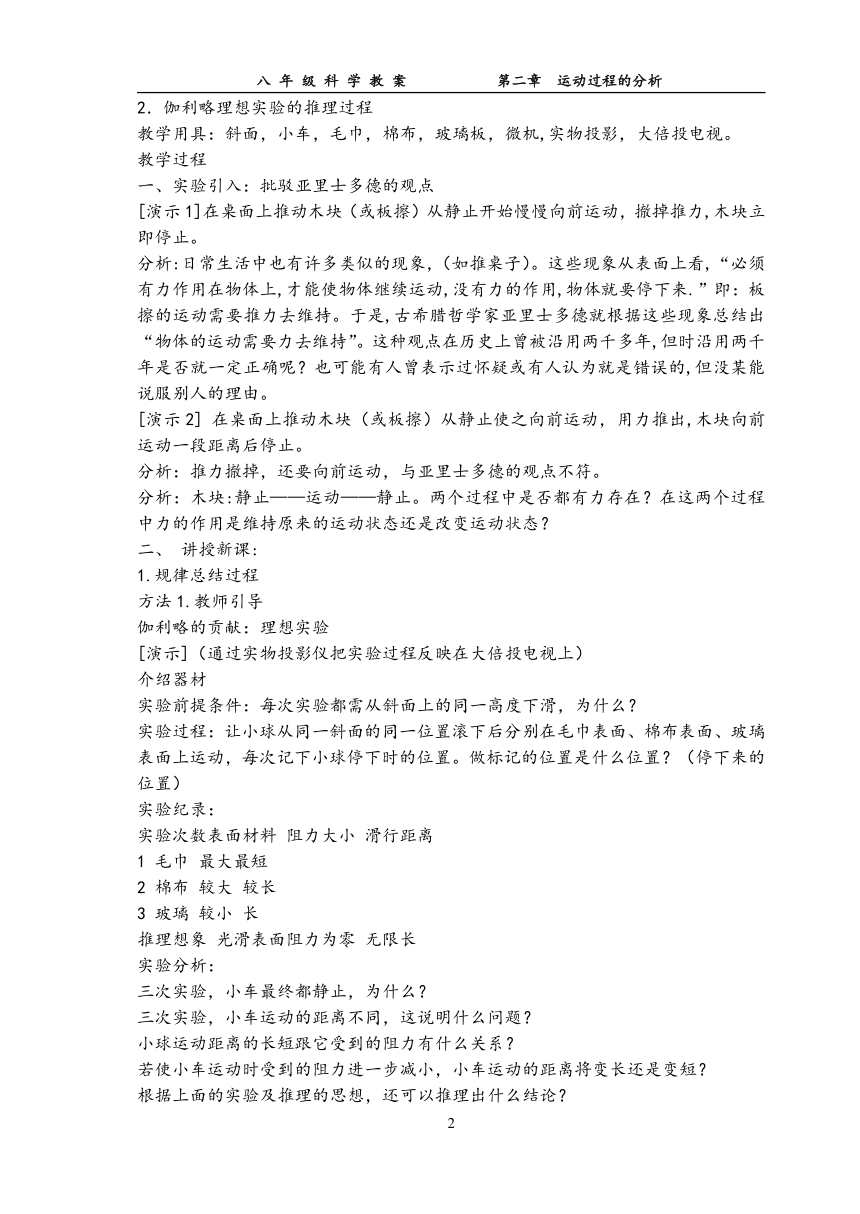 八 年 级 科 学 教 案　　　　第二章　运动过程的分析

2．伽利略理想实验的推理过程
教学用具：斜面，小车，毛巾，棉布，玻璃板，微机,实物投影，大倍投电视。
教学过程
一、实验引入：批驳亚里士多德的观点
[演示1]在桌面上推动木块（或板擦）从静止开始慢慢向前运动，撤掉推力,木块立即停止。
分析:日常生活中也有许多类似的现象,（如推桌子)。这些现象从表面上看，“必须有力作用在物体上,才能使物体继续运动,没有力的作用,物体就要停下来.”即：板擦的运动需要推力去维持。于是,古希腊哲学家亚里士多德就根据这些现象总结出“物体的运动需要力去维持”。这种观点在历史上曾被沿用两千多年,但时沿用两千年是否就一定正确呢？也可能有人曾表示过怀疑或有人认为就是错误的,但没某能说服别人的理由。
[演示2] 在桌面上推动木块（或板擦）从静止使之向前运动，用力推出,木块向前运动一段距离后停止。
分析：推力撤掉，还要向前运动，与亚里士多德的观点不符。
分析：木块:静止——运动——静止。两个过程中是否都有力存在？在这两个过程中力的作用是维持原来的运动状态还是改变运动状态？
二、 讲授新课：
1.规律总结过程
方法1.教师引导
伽利略的贡献：理想实验
[演示]（通过实物投影仪把实验过程反映在大倍投电视上）
介绍器材
实验前提条件：每次实验都需从斜面上的同一高度下滑，为什么？
实验过程：让小球从同一斜面的同一位置滚下后分别在毛巾表面、棉布表面、玻璃表面上运动，每次记下小球停下时的位置。做标记的位置是什么位置？（停下来的位置）
实验纪录：
实验次数表面材料 阻力大小 滑行距离
1 毛巾 最大最短
2 棉布 较大 较长
3 玻璃 较小 长
推理想象 光滑表面阻力为零 无限长
实验分析：
三次实验，小车最终都静止，为什么？
三次实验，小车运动的距离不同，这说明什么问题？
小球运动距离的长短跟它受到的阻力有什么关系？
若使小车运动时受到的阻力进一步减小，小车运动的距离将变长还是变短？
根据上面的实验及推理的思想，还可以推理出什么结论？

2